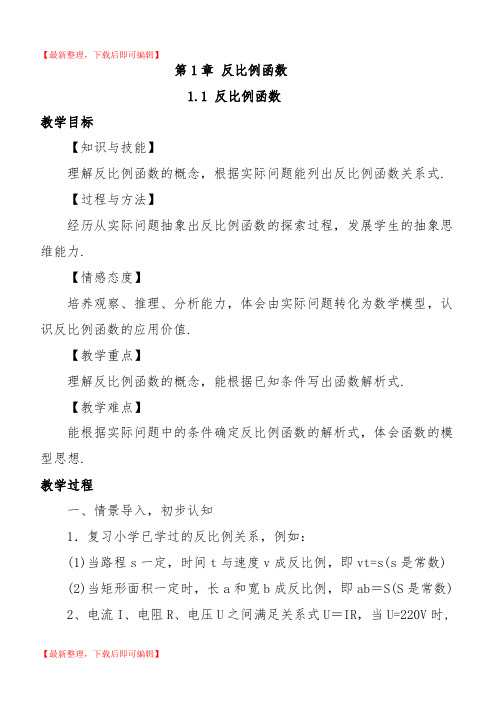 【最新整理，下载后即可编辑】

第 1 章 反比例函数

1.1 反比例函数

教学目标

【知识与技能】

理解反比例函数的概念，根据实际问题能列出反比例函数关系式.

【过程与方法】

经历从实际问题抽象出反比例函数的探索过程，发展学生的抽象思维能力.

【情感态度】

培养观察、推理、分析能力，体会由实际问题转化为数学模型，认识反比例函数的应用价值.

【教学重点】

理解反比例函数的概念，能根据已知条件写出函数解析式.

【教学难点】

能根据实际问题中的条件确定反比例函数的解析式，体会函数的模型思想.

教学过程

一、情景导入，初步认知

1．复习小学已学过的反比例关系，例如：

(1)当路程 s 一定，时间 t 与速度 v 成反比例，即 vt=s(s 是常数)

(2)当矩形面积一定时，长 a 和宽 b 成反比例，即 ab＝S(S 是常数)

2、电流 I、电阻 R、电压 U 之间满足关系式 U＝IR，当 U=220V 时，

【最新整理，下载后即可编辑】